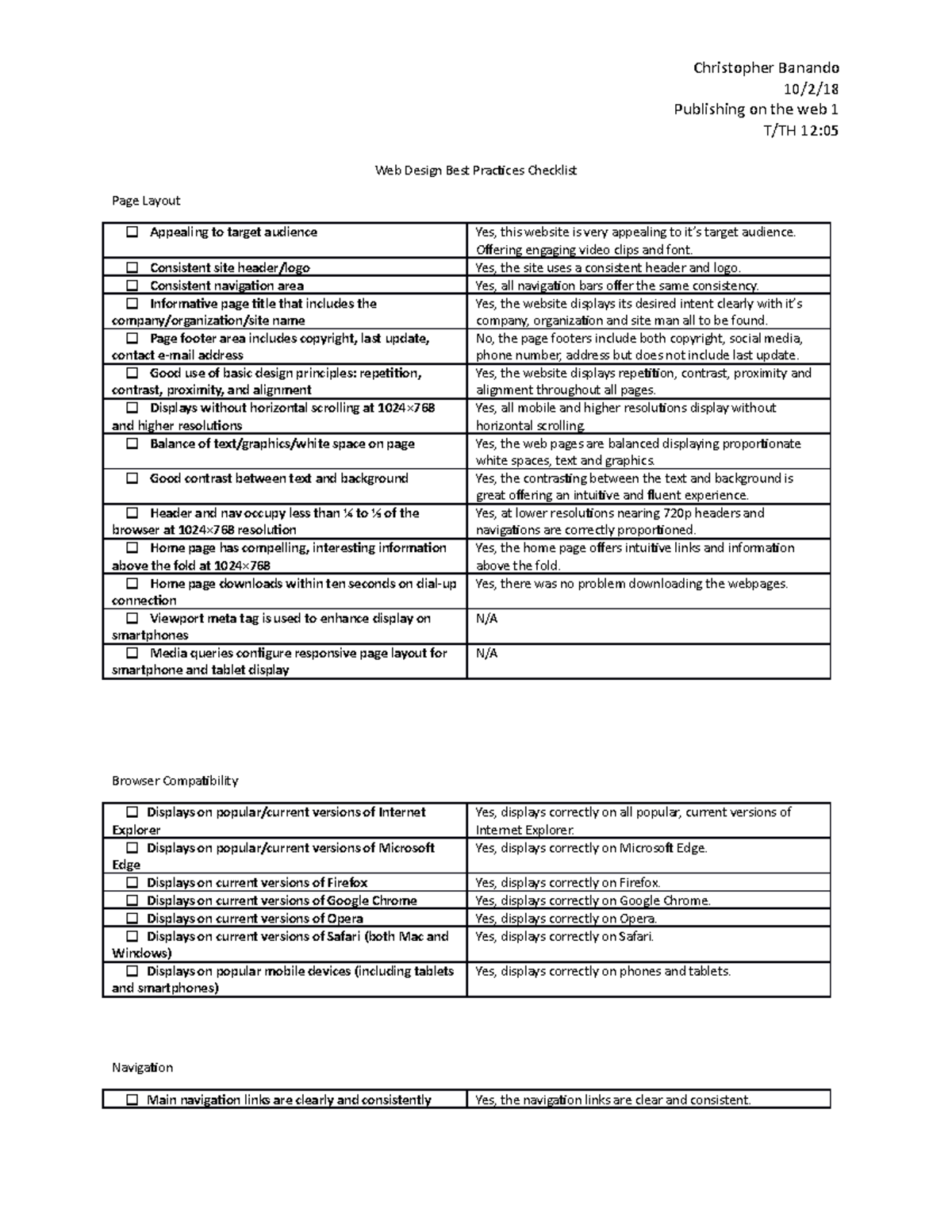 Christopher Banando
10/2/18
Publishing on the web 1
T/TH 12:05

Web Design Best Practices Checklist

Page Layout

| ☐ Appealing to target audience | Yes, this website is very appealing to it's target audience. Offering engaging video clips and font. |
|---|---|
| ☐ Consistent site header/logo | Yes, the site uses a consistent header and logo. |
| ☐ Consistent navigation area | Yes, all navigation bars offer the same consistency. |
| ☐ Informative page title that includes the company/organization/site name | Yes, the website displays its desired intent clearly with it's company, organization and site man all to be found. |
| ☐ Page footer area includes copyright, last update, contact e-mail address | No, the page footers include both copyright, social media, phone number, address but does not include last update. |
| ☐ Good use of basic design principles: repetition, contrast, proximity, and alignment | Yes, the website displays repetition, contrast, proximity and alignment throughout all pages. |
| ☐ Displays without horizontal scrolling at 1024×768 and higher resolutions | Yes, all mobile and higher resolutions display without horizontal scrolling. |
| ☐ Balance of text/graphics/white space on page | Yes, the web pages are balanced displaying proportionate white spaces, text and graphics. |
| ☐ Good contrast between text and background | Yes, the contrasting between the text and background is great offering an intuitive and fluent experience. |
| ☐ Header and nav occupy less than ¼ to ⅓ of the browser at 1024×768 resolution | Yes, at lower resolutions nearing 720p headers and navigations are correctly proportioned. |
| ☐ Home page has compelling, interesting information above the fold at 1024×768 | Yes, the home page offers intuitive links and information above the fold. |
| ☐ Home page downloads within ten seconds on dial-up connection | Yes, there was no problem downloading the webpages. |
| ☐ Viewport meta tag is used to enhance display on smartphones | N/A |
| ☐ Media queries configure responsive page layout for smartphone and tablet display | N/A |

Browser Compatibility

| ☐ Displays on popular/current versions of Internet Explorer | Yes, displays correctly on all popular, current versions of Internet Explorer. |
|---|---|
| ☐ Displays on popular/current versions of Microsoft Edge | Yes, displays correctly on Microsoft Edge. |
| ☐ Displays on current versions of Firefox | Yes, displays correctly on Firefox. |
| ☐ Displays on current versions of Google Chrome | Yes, displays correctly on Google Chrome. |
| ☐ Displays on current versions of Opera | Yes, displays correctly on Opera. |
| ☐ Displays on current versions of Safari (both Mac and Windows) | Yes, displays correctly on Safari. |
| ☐ Displays on popular mobile devices (including tablets and smartphones) | Yes, displays correctly on phones and tablets. |

Navigation

| ☐ Main navigation links are clearly and consistently | Yes, the navigation links are clear and consistent. |
|---|---|